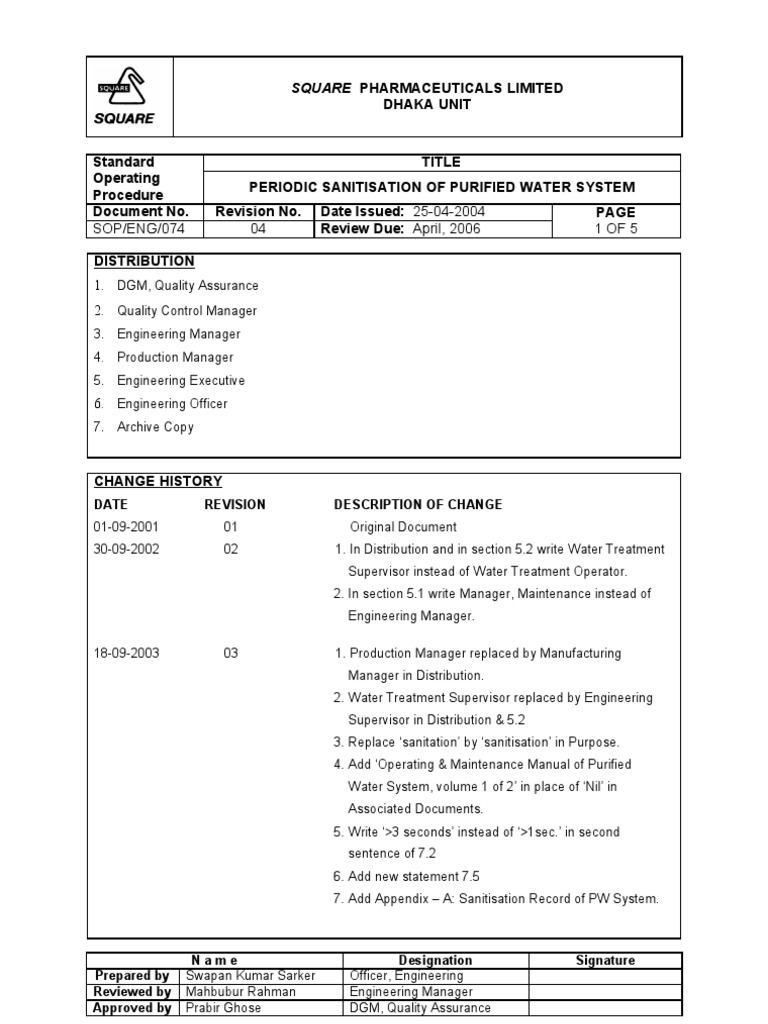 SQUARE
SQUARE

SQUARE PHARMACEUTICALS LIMITED
DHAKA UNIT

| Standard Operating Procedure | TITLE | | |
|---|---|---|---|
| | PERIODIC SANITISATION OF PURIFIED WATER SYSTEM | | |
| Document No. | Revision No. | Date Issued: 25-04-2004 | PAGE |
| SOP/ENG/074 | 04 | Review Due: April, 2006 | 1 OF 5 |

DISTRIBUTION
1. DGM, Quality Assurance
2. Quality Control Manager
3. Engineering Manager
4. Production Manager
5. Engineering Executive
6. Engineering Officer
7. Archive Copy

CHANGE HISTORY

| DATE | REVISION | DESCRIPTION OF CHANGE |
|---|---|---|
| 01-09-2001 | 01 | Original Document |
| 30-09-2002 | 02 | 1. In Distribution and in section 5.2 write Water Treatment Supervisor instead of Water Treatment Operator. 2. In section 5.1 write Manager, Maintenance instead of Engineering Manager. |
| 18-09-2003 | 03 | 1. Production Manager replaced by Manufacturing Manager in Distribution. 2. Water Treatment Supervisor replaced by Engineering Supervisor in Distribution & 5.2 3. Replace 'sanitation' by 'sanitisation' in Purpose. 4. Add 'Operating & Maintenance Manual of Purified Water System, volume 1 of 2' in place of 'Nil' in Associated Documents. 5. Write '>3 seconds' instead of '>1sec.' in second sentence of 7.2 6. Add new statement 7.5 7. Add Appendix – A: Sanitisation Record of PW System. |

| | N a m e | Designation | Signature |
|---|---|---|---|
| Prepared by | Swapan Kumar Sarker | Officer, Engineering | |
| Reviewed by | Mahbubur Rahman | Engineering Manager | |
| Approved by | Prabir Ghose | DGM, Quality Assurance | |